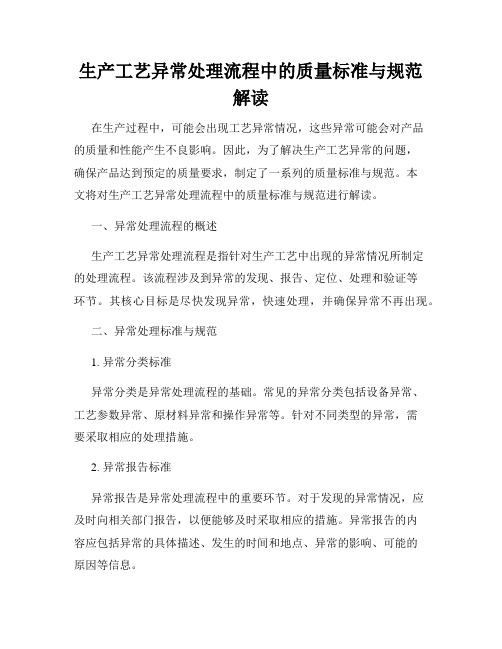 生产工艺异常处理流程中的质量标准与规范解读

在生产过程中，可能会出现工艺异常情况，这些异常可能会对产品的质量和性能产生不良影响。因此，为了解决生产工艺异常的问题，确保产品达到预定的质量要求，制定了一系列的质量标准与规范。本文将对生产工艺异常处理流程中的质量标准与规范进行解读。

一、异常处理流程的概述

生产工艺异常处理流程是指针对生产工艺中出现的异常情况所制定的处理流程。该流程涉及到异常的发现、报告、定位、处理和验证等环节。其核心目标是尽快发现异常，快速处理，并确保异常不再出现。

二、异常处理标准与规范

1. 异常分类标准

异常分类是异常处理流程的基础。常见的异常分类包括设备异常、工艺参数异常、原材料异常和操作异常等。针对不同类型的异常，需要采取相应的处理措施。

2. 异常报告标准

异常报告是异常处理流程中的重要环节。对于发现的异常情况，应及时向相关部门报告，以便能够及时采取相应的措施。异常报告的内容应包括异常的具体描述、发生的时间和地点、异常的影响、可能的原因等信息。